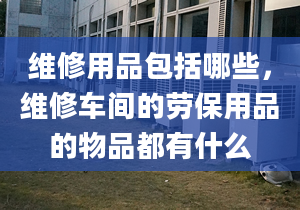 维修用品包括哪些，维修车间的劳保用品的物品都有什么